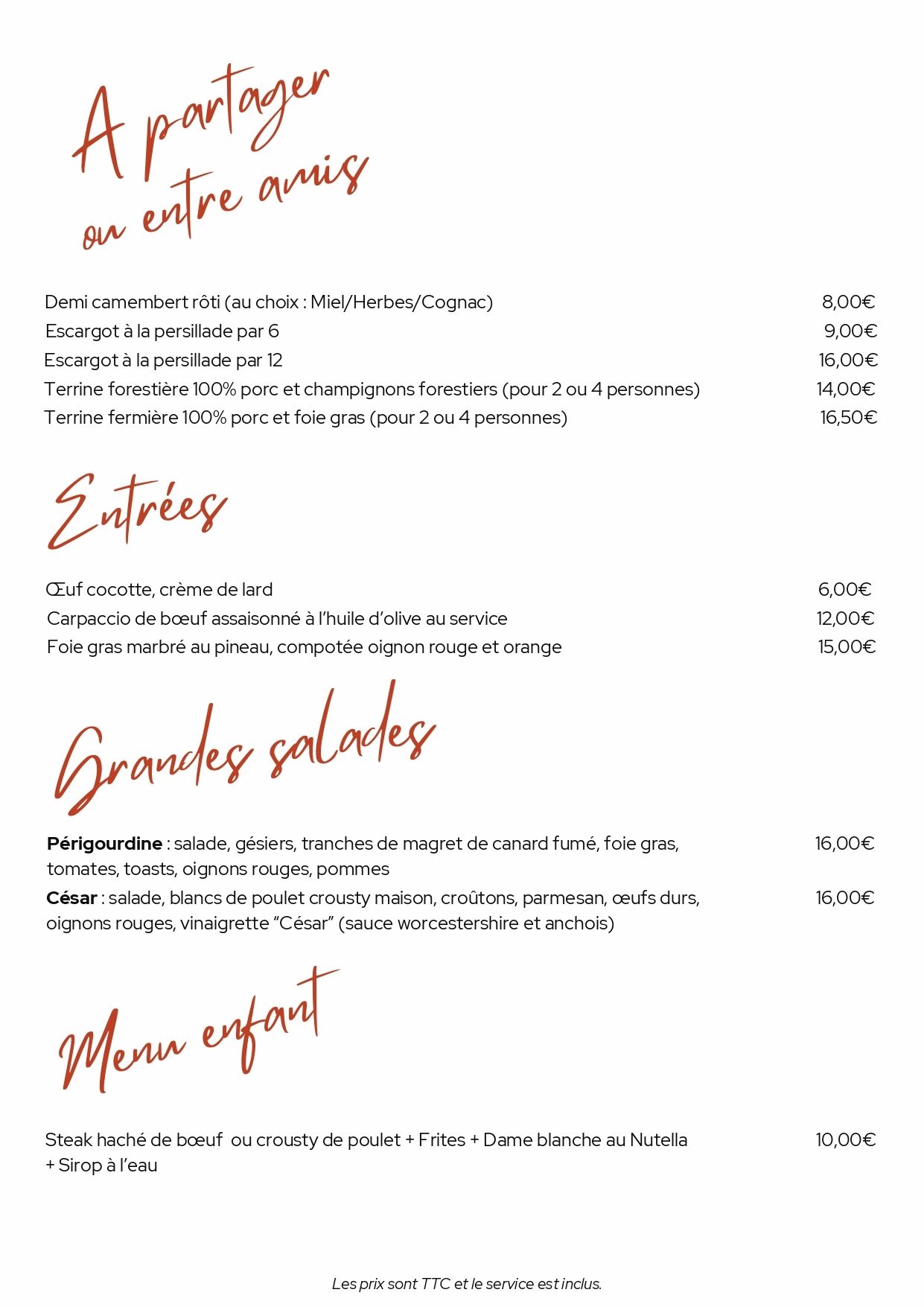 A partager ou entre amis

Demi camembert rôti (au choix : Miel/Herbes/Cognac) 8,00€
Escargot à la persillade par 6 9,00€
Escargot à la persillade par 12 16,00€
Terrine forestière 100% porc et champignons forestiers (pour 2 ou 4 personnes) 14,00€
Terrine fermière 100% porc et foie gras (pour 2 ou 4 personnes) 16,50€

Entrées

Œuf cocotte, crème de lard 6,00€
Carpaccio de bœuf assaisonné à l'huile d'olive au service 12,00€
Foie gras marbré au pineau, compotée oignon rouge et orange 15,00€

Grandes salades

Périgourdine : salade, gésiers, tranches de magret de canard fumé, foie gras, tomates, toasts, oignons rouges, pommes 16,00€

César : salade, blancs de poulet crousty maison, croûtons, parmesan, œufs durs, oignons rouges, vinaigrette "César" (sauce worcestershire et anchois) 16,00€

Menu enfant

Steak haché de bœuf ou crousty de poulet + Frites + Dame blanche au Nutella + Sirop à l'eau 10,00€

Les prix sont TTC et le service est inclus.